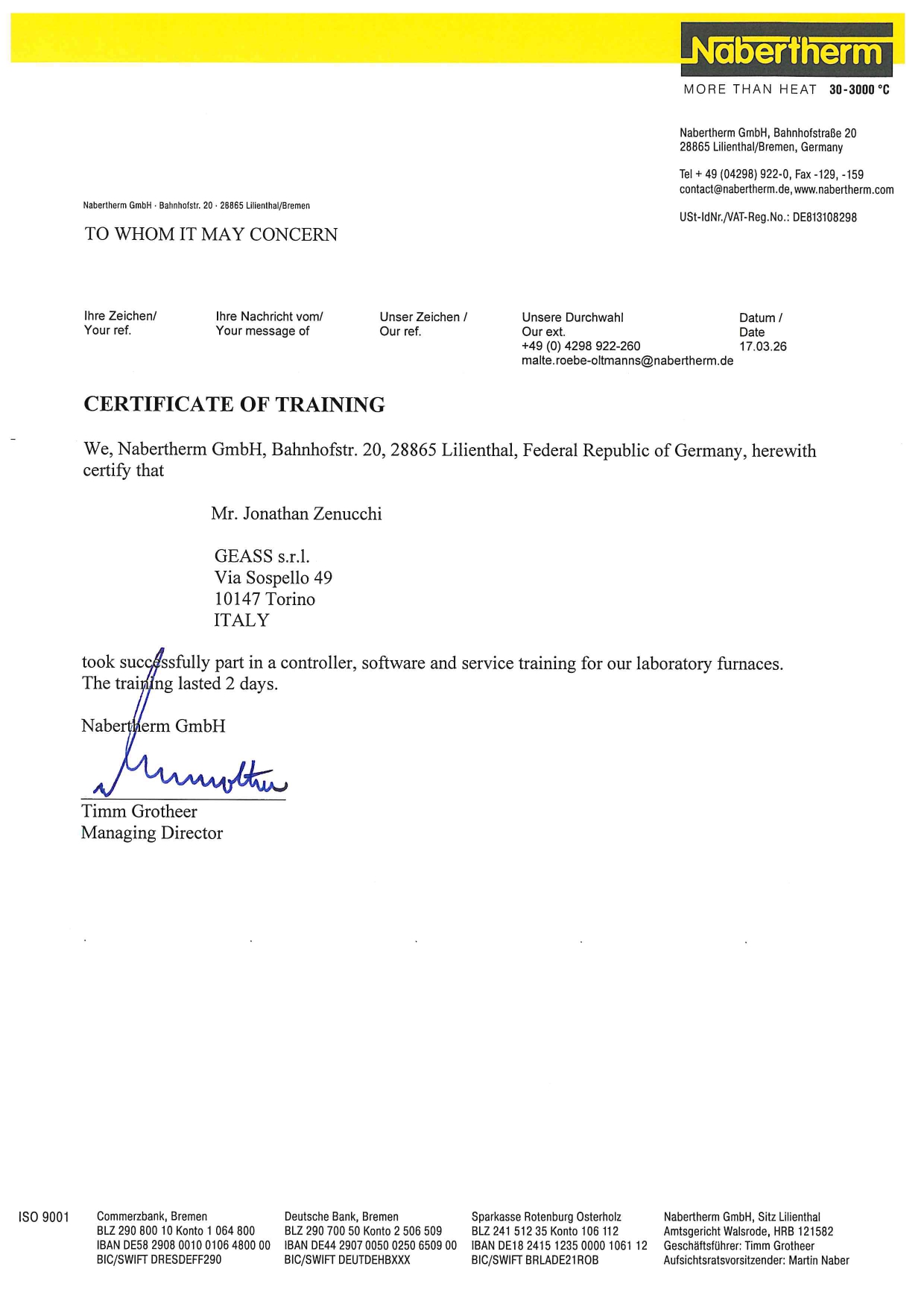 Nabertherm
MORE THAN HEAT 30-3000 °C

Nabertherm GmbH, Bahnhofstraße 20
28865 Lilienthal/Bremen, Germany

Tel + 49 (04298) 922-0, Fax -129, -159
contact@nabertherm.de, www.nabertherm.com

USt-IdNr./VAT-Reg.No.: DE813108298

Nabertherm GmbH · Bahnhofstr. 20 · 28865 Lilienthal/Bremen

TO WHOM IT MAY CONCERN

Ihre Zeichen/
Your ref.

Ihre Nachricht vom/
Your message of

Unser Zeichen /
Our ref.

Unsere Durchwahl
Our ext.
+49 (0) 4298 922-260
malte.roebe-oltmanns@nabertherm.de

Datum /
Date
17.03.26

CERTIFICATE OF TRAINING

We, Nabertherm GmbH, Bahnhofstr. 20, 28865 Lilienthal, Federal Republic of Germany, herewith certify that

Mr. Jonathan Zenucchi

GEASS s.r.l.
Via Sospello 49
10147 Torino
ITALY

took successfully part in a controller, software and service training for our laboratory furnaces. The training lasted 2 days.

Nabertherm GmbH

Timm Grotheer
Managing Director

ISO 9001

Commerzbank, Bremen
BLZ 290 800 10 Konto 1 064 800
IBAN DE58 2908 0010 0106 4800 00
BIC/SWIFT DRESDEFF290

Deutsche Bank, Bremen
BLZ 290 700 50 Konto 2 506 509
IBAN DE44 2907 0050 0250 6509 00
BIC/SWIFT DEUTDEHBXXX

Sparkasse Rotenburg Osterholz
BLZ 241 512 35 Konto 106 112
IBAN DE18 2415 1235 0000 1061 12
BIC/SWIFT BRLADE21ROB

Nabertherm GmbH, Sitz Lilienthal
Amtsgericht Walsrode, HRB 121582
Geschäftsführer: Timm Grotheer
Aufsichtsratsvorsitzender: Martin Naber